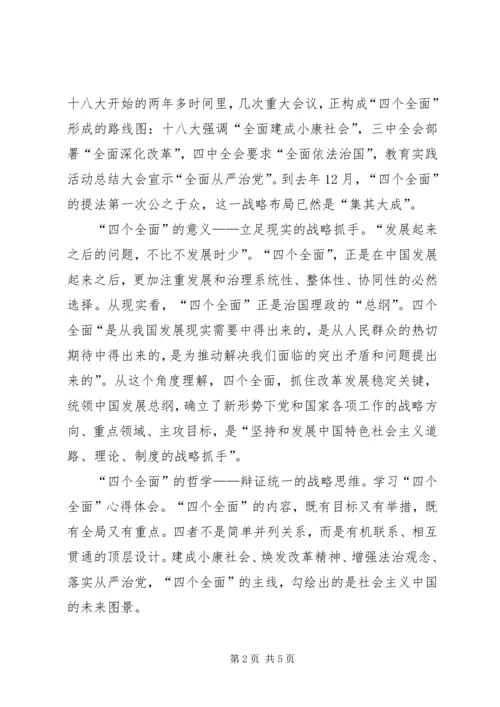 十八大开始的两年多时间里，几次重大会议，正构成“四个全面”形成的路线图：十八大强调“全面建成小康社会”，三中全会部署“全面深化改革”，四中全会要求“全面依法治国”，教育实践活动总结大会宣示“全面从严治党”。到去年12月，“四个全面”的提法第一次公之于众，这一战略布局已然是“集其大成”。

“四个全面”的意义——立足现实的战略抓手。“发展起来之后的问题，不比不发展时少”。“四个全面”，正是在中国发展起来之后，更加注重发展和治理系统性、整体性、协同性的必然选择。从现实看，“四个全面”正是治国理政的“总纲”。四个全面“是从我国发展现实需要中得出来的，是从人民群众的热切期待中得出来的，是为推动解决我们面临的突出矛盾和问题提出来的”。从这个角度理解，四个全面，抓住改革发展稳定关键，统领中国发展总纲，确立了新形势下党和国家各项工作的战略方向、重点领域、主攻目标，是“坚持和发展中国特色社会主义道路、理论、制度的战略抓手”。

“四个全面”的哲学——辩证统一的战略思维。学习“四个全面”心得体会。“四个全面”的内容，既有目标又有举措，既有全局又有重点。四者不是简单并列关系，而是有机联系、相互贯通的顶层设计。建成小康社会、焕发改革精神、增强法治观念、落实从严治党，“四个全面”的主线，勾绘出的是社会主义中国的未来图景。

第2页 共5页